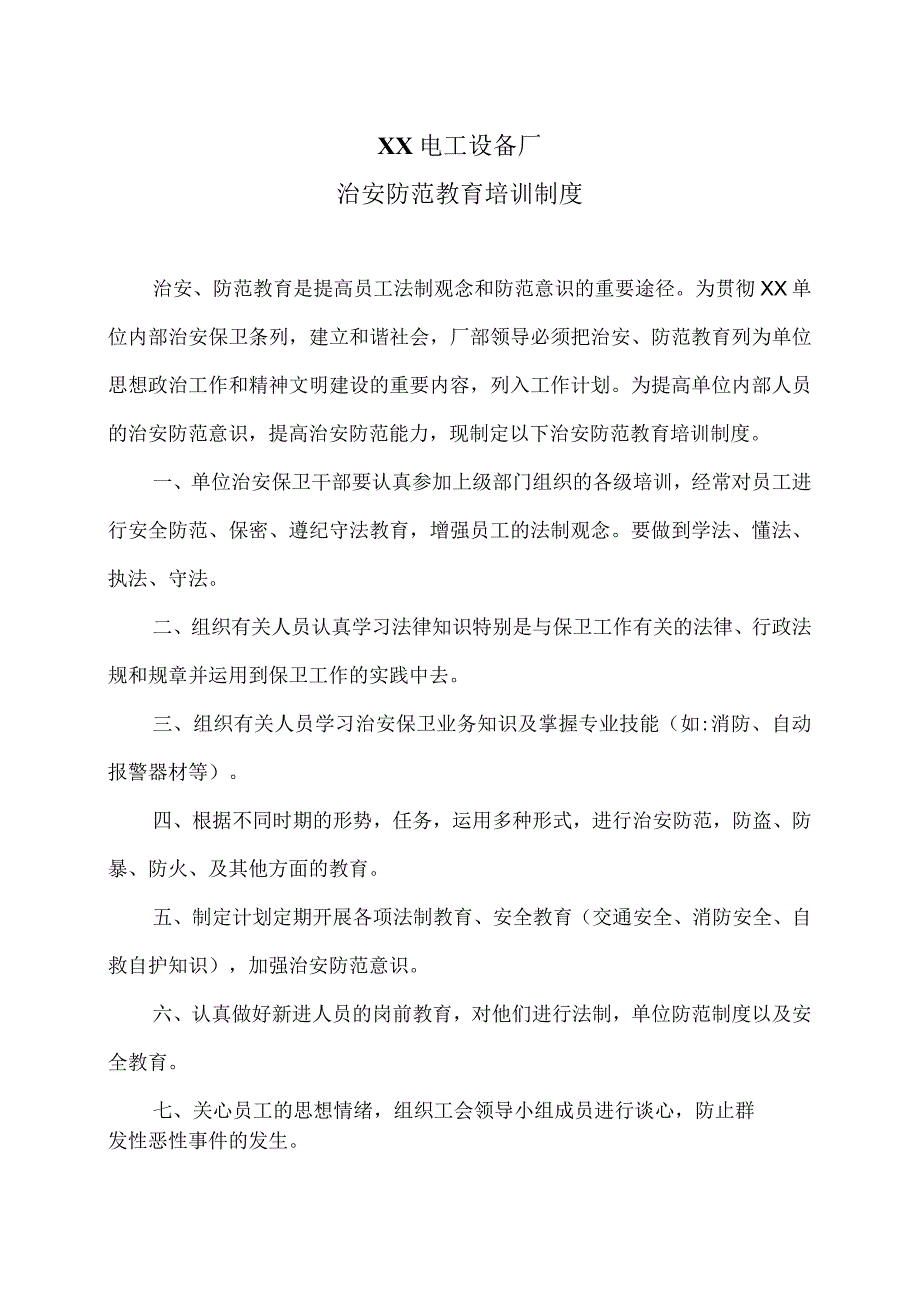 XX电工设备厂
治安防范教育培训制度

治安、防范教育是提高员工法制观念和防范意识的重要途径。为贯彻XX单位内部治安保卫条列，建立和谐社会，厂部领导必须把治安、防范教育列为单位思想政治工作和精神文明建设的重要内容，列入工作计划。为提高单位内部人员的治安防范意识，提高治安防范能力，现制定以下治安防范教育培训制度。

一、单位治安保卫干部要认真参加上级部门组织的各级培训，经常对员工进行安全防范、保密、遵纪守法教育，增强员工的法制观念。要做到学法、懂法、执法、守法。

二、组织有关人员认真学习法律知识特别是与保卫工作有关的法律、行政法规和规章并运用到保卫工作的实践中去。

三、组织有关人员学习治安保卫业务知识及掌握专业技能（如:消防、自动报警器材等）。

四、根据不同时期的形势，任务，运用多种形式，进行治安防范，防盗、防暴、防火、及其他方面的教育。

五、制定计划定期开展各项法制教育、安全教育（交通安全、消防安全、自救自护知识），加强治安防范意识。

六、认真做好新进人员的岗前教育，对他们进行法制，单位防范制度以及安全教育。

七、关心员工的思想情绪，组织工会领导小组成员进行谈心，防止群发性恶性事件的发生。